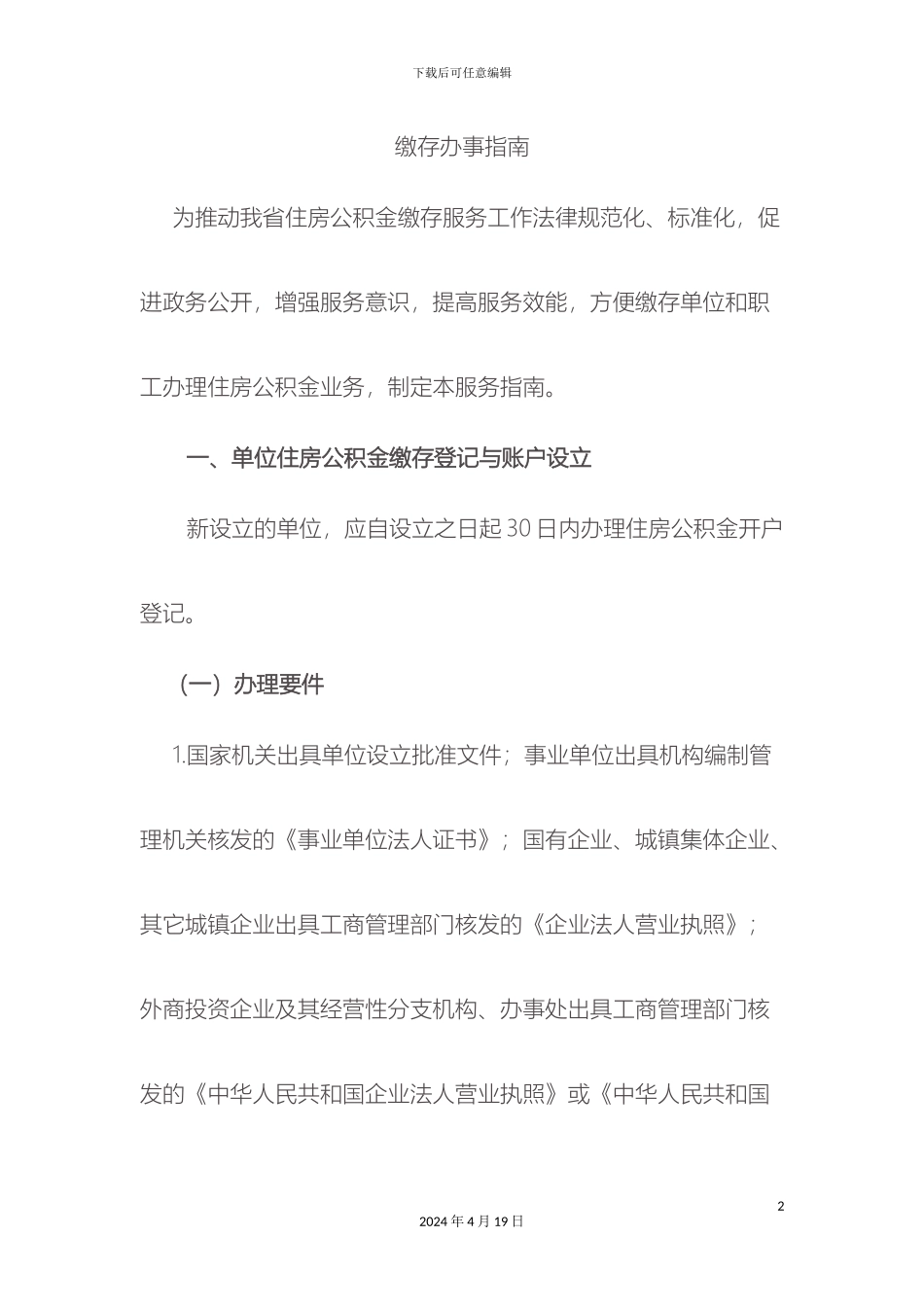 下载后可任意编辑

缴存办事指南

为推动我省住房公积金缴存服务工作法律规范化、标准化，促进政务公开，增强服务意识，提高服务效能，方便缴存单位和职工办理住房公积金业务，制定本服务指南。

一、单位住房公积金缴存登记与账户设立

新设立的单位，应自设立之日起30日内办理住房公积金开户登记。

（一）办理要件

1.国家机关出具单位设立批准文件；事业单位出具机构编制管理机关核发的《事业单位法人证书》；国有企业、城镇集体企业、其它城镇企业出具工商管理部门核发的《企业法人营业执照》；外商投资企业及其经营性分支机构、办事处出具工商管理部门核发的《中华人民共和国企业法人营业执照》或《中华人民共和国

2

2024年4月19日